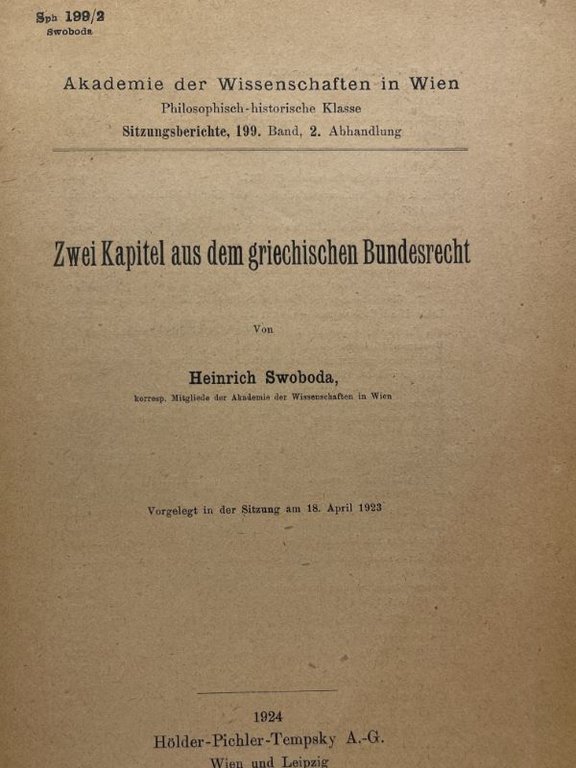 Sph 199/2
Swoboda

Akademie der Wissenschaften in Wien
Philosophisch-historische Klasse
Sitzungsberichte, 199. Band, 2. Abhandlung

Zwei Kapitel aus dem griechischen Bundesrecht

Von

Heinrich Swoboda,
korresp. Mitgliede der Akademie der Wissenschaften in Wien

Vorgelegt in der Sitzung am 18. April 1923

1924
Hölder-Pichler-Tempsky A.-G.
Wien und Leipzig